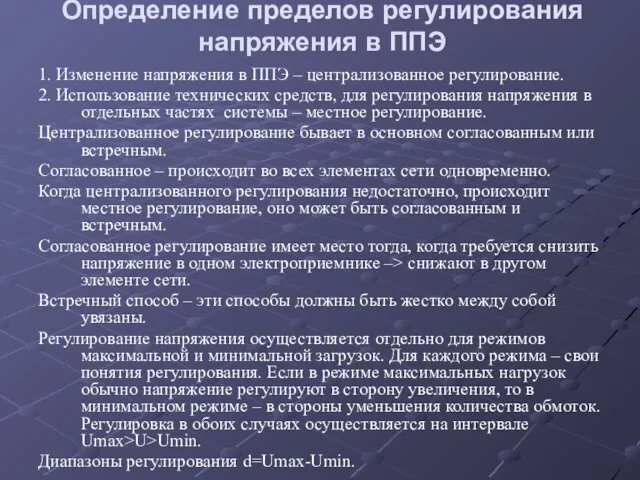 Определение пределов регулирования напряжения в ППЭ

1. Изменение напряжения в ППЭ – централизованное регулирование.

2. Использование технических средств, для регулирования напряжения в отдельных частях системы – местное регулирование.

Централизованное регулирование бывает в основном согласованным или встречным.

Согласованное – происходит во всех элементах сети одновременно.

Когда централизованного регулирования недостаточно, происходит местное регулирование, оно может быть согласованным и встречным.

Согласованное регулирование имеет место тогда, когда требуется снизить напряжение в одном электроприемнике –> снижают в другом элементе сети.

Встречный способ – эти способы должны быть жестко между собой увязаны.

Регулирование напряжения осуществляется отдельно для режимов максимальной и минимальной загрузок. Для каждого режима – свои понятия регулирования. Если в режиме максимальных нагрузок обычно напряжение регулируют в сторону увеличения, то в минимальном режиме – в стороны уменьшения количества обмоток. Регулировка в обоих случаях осуществляется на интервале Umax>U>Umin.

Диапазоны регулирования d=Umax-Umin.